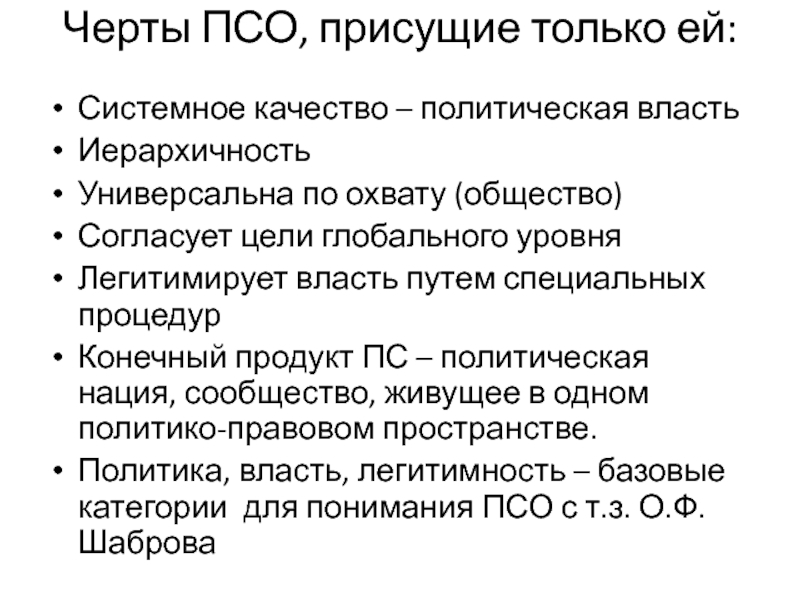 Черты ПСО, присущие только ей:

• Системное качество – политическая власть
• Иерархичность
• Универсальна по охвату (общество)
• Согласует цели глобального уровня
• Легитимирует власть путем специальных процедур
• Конечный продукт ПС – политическая нация, сообщество, живущее в одном политико-правовом пространстве.
• Политика, власть, легитимность – базовые категории  для понимания ПСО с т.з. О.Ф. Шаброва